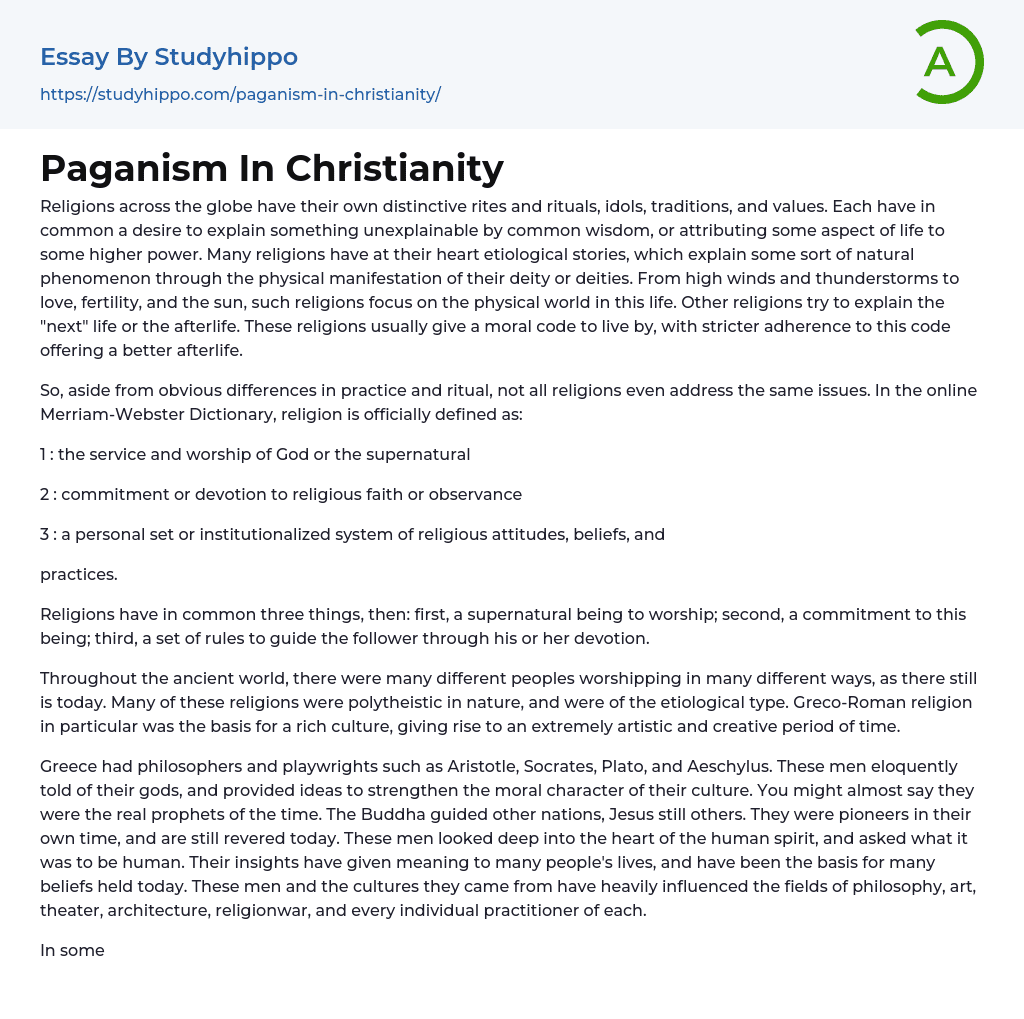 Essay By Studyhippo

https://studyhippo.com/paganism-in-christianity/

A

Paganism In Christianity

Religions across the globe have their own distinctive rites and rituals, idols, traditions, and values. Each have in common a desire to explain something unexplainable by common wisdom, or attributing some aspect of life to some higher power. Many religions have at their heart etiological stories, which explain some sort of natural phenomenon through the physical manifestation of their deity or deities. From high winds and thunderstorms to love, fertility, and the sun, such religions focus on the physical world in this life. Other religions try to explain the "next" life or the afterlife. These religions usually give a moral code to live by, with stricter adherence to this code offering a better afterlife.

So, aside from obvious differences in practice and ritual, not all religions even address the same issues. In the online Merriam-Webster Dictionary, religion is officially defined as:

1 : the service and worship of God or the supernatural

2 : commitment or devotion to religious faith or observance

3 : a personal set or institutionalized system of religious attitudes, beliefs, and

practices.

Religions have in common three things, then: first, a supernatural being to worship; second, a commitment to this being; third, a set of rules to guide the follower through his or her devotion.

Throughout the ancient world, there were many different peoples worshipping in many different ways, as there still is today. Many of these religions were polytheistic in nature, and were of the etiological type. Greco-Roman religion in particular was the basis for a rich culture, giving rise to an extremely artistic and creative period of time.

Greece had philosophers and playwrights such as Aristotle, Socrates, Plato, and Aeschylus. These men eloquently told of their gods, and provided ideas to strengthen the moral character of their culture. You might almost say they were the real prophets of the time. The Buddha guided other nations, Jesus still others. They were pioneers in their own time, and are still revered today. These men looked deep into the heart of the human spirit, and asked what it was to be human. Their insights have given meaning to many people's lives, and have been the basis for many beliefs held today. These men and the cultures they came from have heavily influenced the fields of philosophy, art, theater, architecture, religionwar, and every individual practitioner of each.

In some